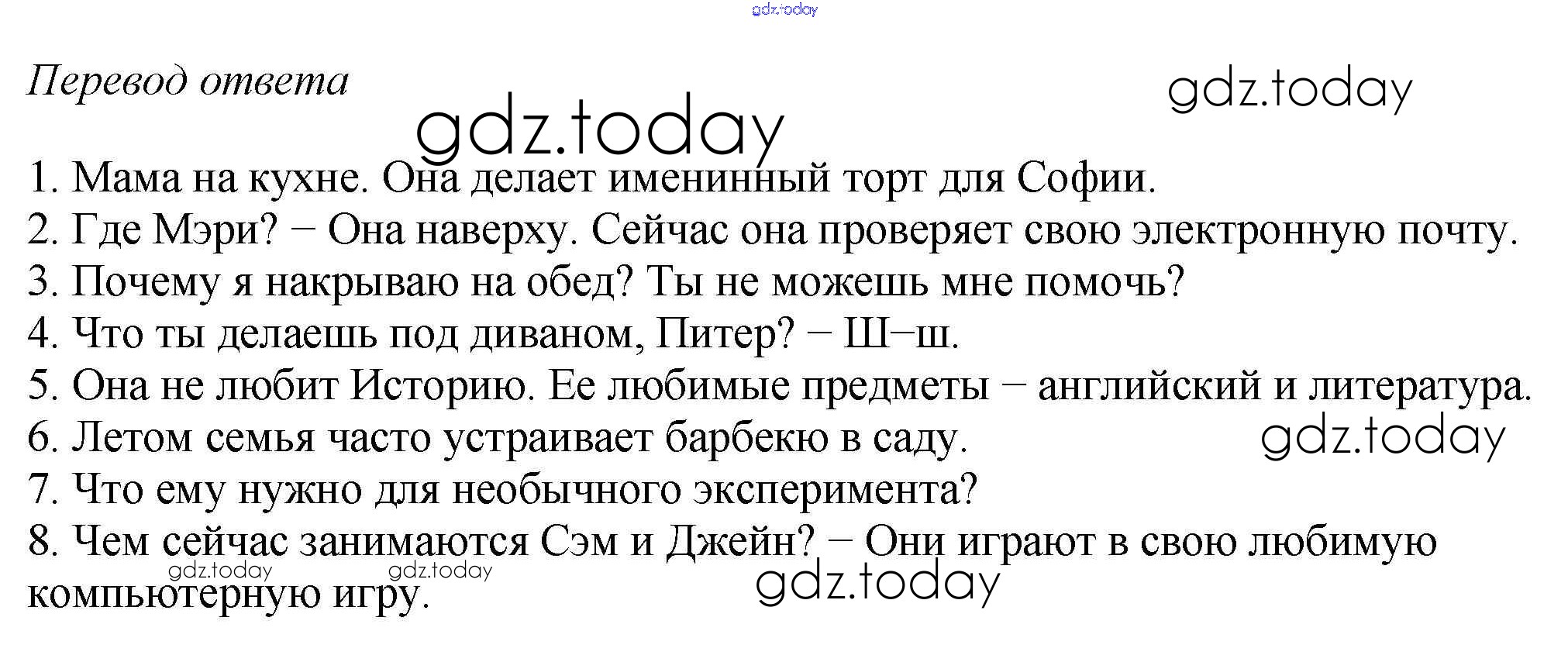 Перевод ответа

1. Мама на кухне. Она делает именинный торт для Софии.
2. Где Мэри? − Она наверху. Сейчас она проверяет свою электронную почту.
3. Почему я накрываю на обед? Ты не можешь мне помочь?
4. Что ты делаешь под диваном, Питер? − Ш−ш.
5. Она не любит Историю. Ее любимые предметы − английский и литература.
6. Летом семья часто устраивает барбекю в саду.
7. Что ему нужно для необычного эксперимента?
8. Чем сейчас занимаются Сэм и Джейн? − Они играют в свою любимую компьютерную игру.

gdz.today